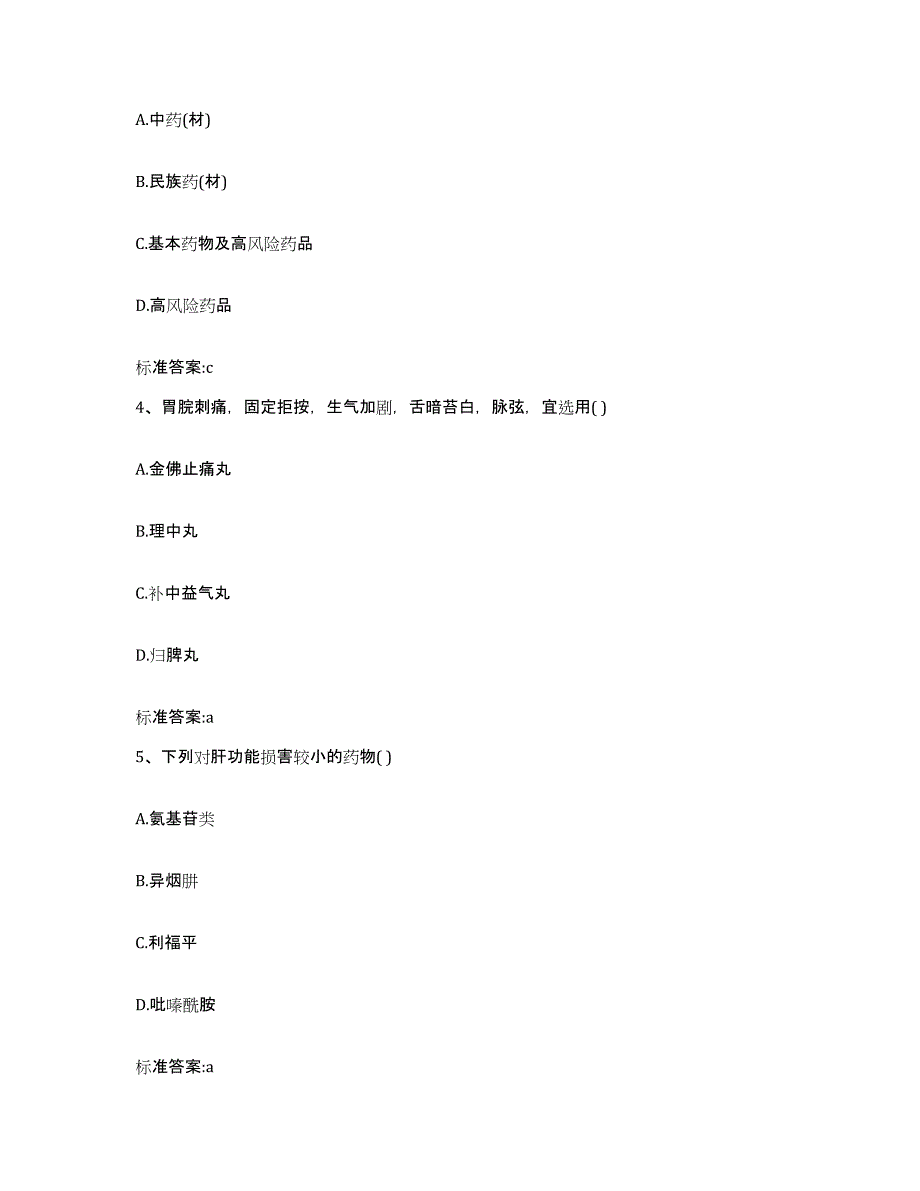 A.中药(材)

B.民族药(材)

C.基本药物及高风险药品

D.高风险药品

标准答案:c

4、胃脘刺痛，固定拒按，生气加剧，舌暗苔白，脉弦，宜选用( )

A.金佛止痛丸

B.理中丸

C.补中益气丸

D.归脾丸

标准答案:a

5、下列对肝功能损害较小的药物( )

A.氨基苷类

B.异烟肼

C.利福平

D.吡嗪酰胺

标准答案:a